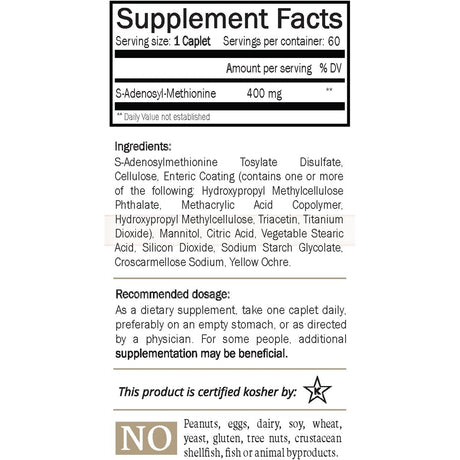 Supplement Facts
Serving size: 1 Caplet Servings per container: 60

| | Amount per serving | % DV |
|---|---|---|
| S-Adenosyl-Methionine | 400 mg | ** |

** Daily Value not established

Ingredients:
S-Adenosylmethionine Tosylate Disulfate, Cellulose, Enteric Coating (contains one or more of the following: Hydroxypropyl Methylcellulose Phthalate, Methacrylic Acid Copolymer, Hydroxypropyl Methylcellulose, Triacetin, Titanium Dioxide), Mannitol, Citric Acid, Vegetable Stearic Acid, Silicon Dioxide, Sodium Starch Glycolate, Croscarmellose Sodium, Yellow Ochre.

Recommended dosage:
As a dietary supplement, take one caplet daily, preferably on an empty stomach, or as directed by a physician. For some people, additional supplementation may be beneficial.

This product is certified kosher by: K

NO Peanuts, eggs, dairy, soy, wheat, yeast, gluten, tree nuts, crustacean shellfish, fish or animal byproducts.